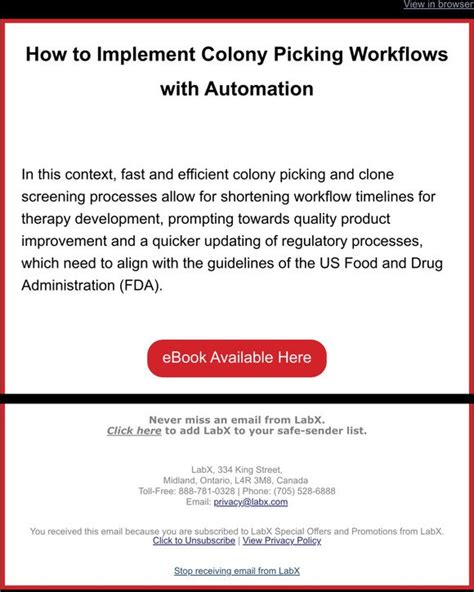 View in browser

How to Implement Colony Picking Workflows with Automation

In this context, fast and efficient colony picking and clone screening processes allow for shortening workflow timelines for therapy development, prompting towards quality product improvement and a quicker updating of regulatory processes, which need to align with the guidelines of the US Food and Drug Administration (FDA).

eBook Available Here

Never miss an email from LabX.
Click here to add LabX to your safe-sender list.

LabX, 334 King Street,
Midland, Ontario, L4R 3M8, Canada
Toll-Free: 888-781-0328 | Phone: (705) 528-6888
Email: privacy@labx.com

You received this email because you are subscribed to LabX Special Offers and Promotions from LabX.
Click to Unsubscribe | View Privacy Policy

Stop receiving email from LabX